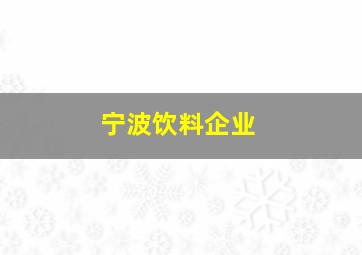 宁波饮料企业